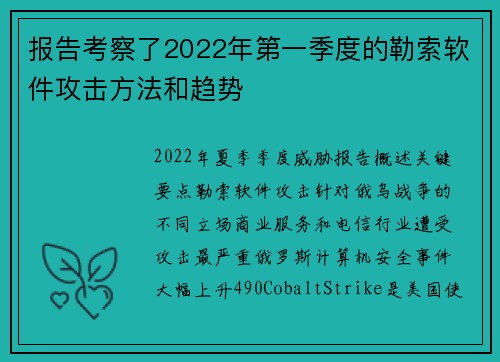 报告考察了2022年第一季度的勒索软件攻击方法和趋势

2022年夏季季度威胁报告概述关键要点勒索软件攻击针对俄乌战争的不同立场商业服务和电信行业遭受攻击最严重俄罗斯计算机安全事件大幅上升490CobaltStrike是美国使